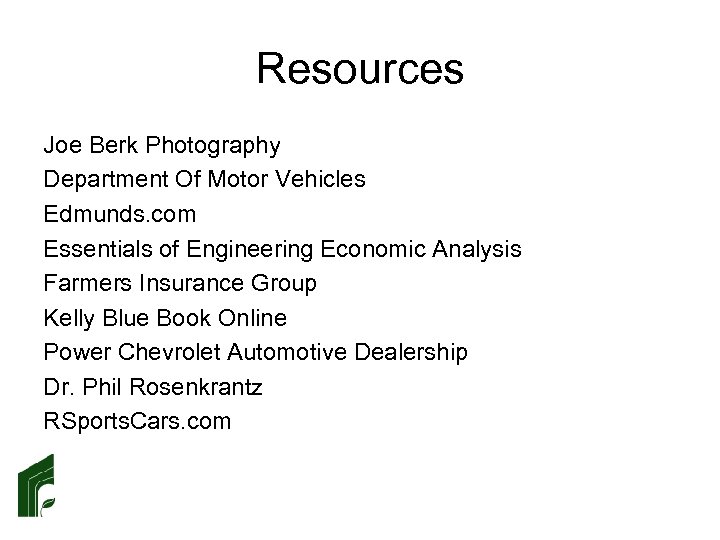 Resources

Joe Berk Photography
Department Of Motor Vehicles
Edmunds.com
Essentials of Engineering Economic Analysis
Farmers Insurance Group
Kelly Blue Book Online
Power Chevrolet Automotive Dealership
Dr. Phil Rosenkrantz
RSportsCars.com